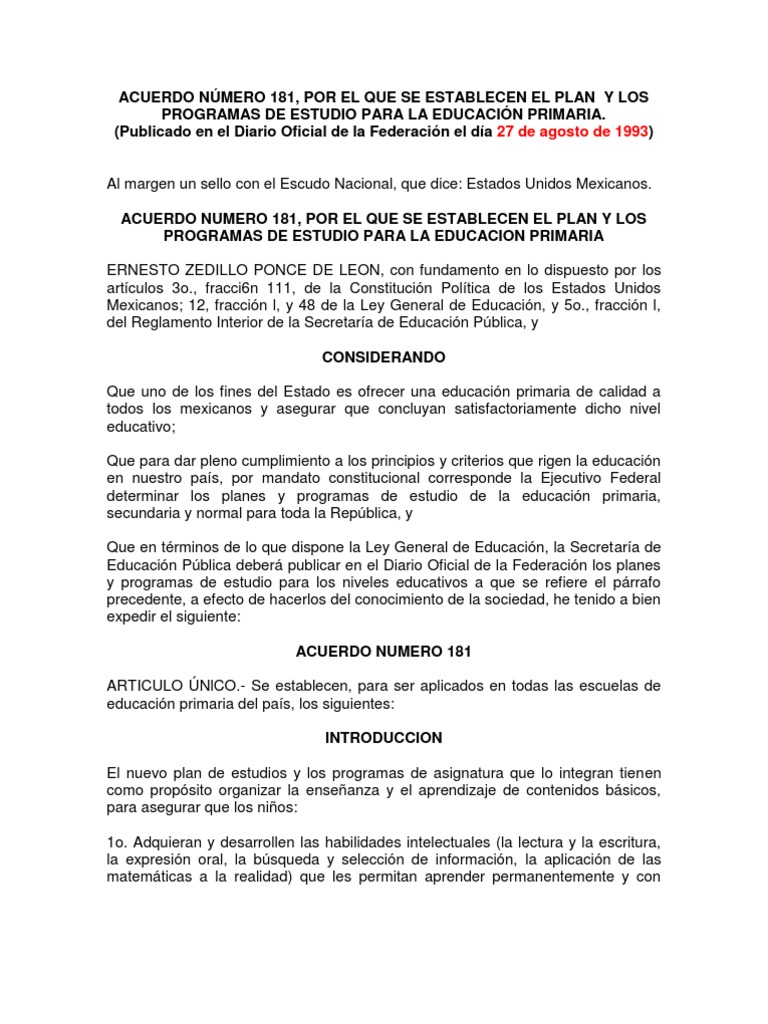 ACUERDO NÚMERO 181, POR EL QUE SE ESTABLECEN EL PLAN Y LOS PROGRAMAS DE ESTUDIO PARA LA EDUCACIÓN PRIMARIA.
(Publicado en el Diario Oficial de la Federación el día 27 de agosto de 1993)

Al margen un sello con el Escudo Nacional, que dice: Estados Unidos Mexicanos.

ACUERDO NUMERO 181, POR EL QUE SE ESTABLECEN EL PLAN Y LOS PROGRAMAS DE ESTUDIO PARA LA EDUCACION PRIMARIA

ERNESTO ZEDILLO PONCE DE LEON, con fundamento en lo dispuesto por los artículos 3o., fracci6n 111, de la Constitución Política de los Estados Unidos Mexicanos; 12, fracción I, y 48 de la Ley General de Educación, y 5o., fracción I, del Reglamento Interior de la Secretaría de Educación Pública, y

CONSIDERANDO

Que uno de los fines del Estado es ofrecer una educación primaria de calidad a todos los mexicanos y asegurar que concluyan satisfactoriamente dicho nivel educativo;

Que para dar pleno cumplimiento a los principios y criterios que rigen la educación en nuestro país, por mandato constitucional corresponde la Ejecutivo Federal determinar los planes y programas de estudio de la educación primaria, secundaria y normal para toda la República, y

Que en términos de lo que dispone la Ley General de Educación, la Secretaría de Educación Pública deberá publicar en el Diario Oficial de la Federación los planes y programas de estudio para los niveles educativos a que se refiere el párrafo precedente, a efecto de hacerlos del conocimiento de la sociedad, he tenido a bien expedir el siguiente:

ACUERDO NUMERO 181

ARTICULO ÚNICO.- Se establecen, para ser aplicados en todas las escuelas de educación primaria del país, los siguientes:

INTRODUCCION

El nuevo plan de estudios y los programas de asignatura que lo integran tienen como propósito organizar la enseñanza y el aprendizaje de contenidos básicos, para asegurar que los niños:

1o. Adquieran y desarrollen las habilidades intelectuales (la lectura y la escritura, la expresión oral, la búsqueda y selección de información, la aplicación de las matemáticas a la realidad) que les permitan aprender permanentemente y con